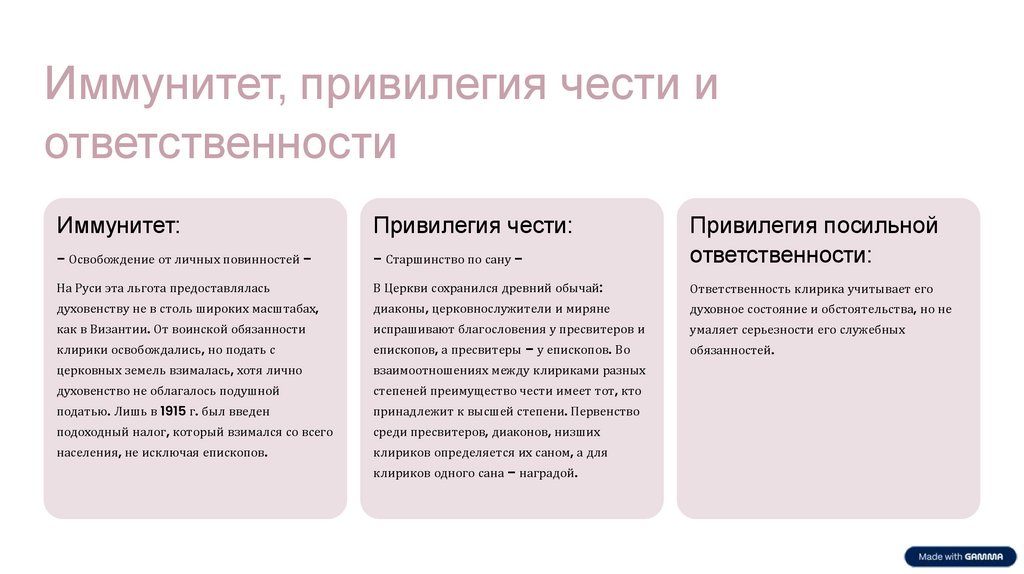 Иммунитет, привилегия чести и ответственности

Иммунитет:

– Освобождение от личных повинностей –

На Руси эта льгота предоставлялась духовенству не в столь широких масштабах, как в Византии. От воинской обязанности клирики освобождались, но подать с церковных земель взималась, хотя лично духовенство не облагалось подушной податью. Лишь в 1915 г. был введен подоходный налог, который взимался со всего населения, не исключая епископов.

Привилегия чести:

– Старшинство по сану –

В Церкви сохранился древний обычай: диаконы, церковнослужители и миряне испрашивают благословения у пресвитеров и епископов, а пресвитеры – у епископов. Во взаимоотношениях между клириками разных степеней преимущество чести имеет тот, кто принадлежит к высшей степени. Первенство среди пресвитеров, диаконов, низших клириков определяется их саном, а для клириков одного сана – наградой.

Привилегия посильной ответственности:

Ответственность клирика учитывает его духовное состояние и обстоятельства, но не умаляет серьезности его служебных обязанностей.

Made with GAMMA